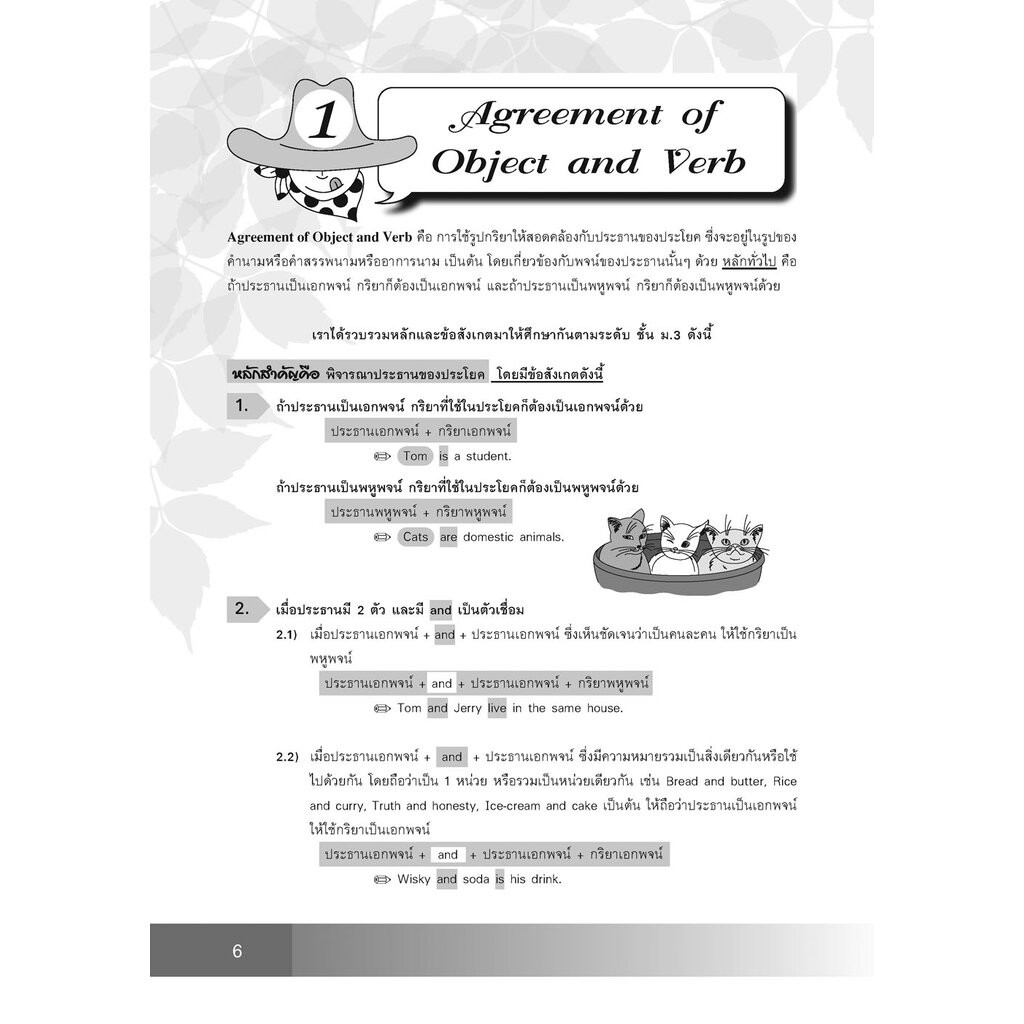 1

Agreement of Object and Verb

Agreement of Object and Verb คือ การใช้รูปกริยาให้สอดคล้องกับประธานของประโยค ซึ่งจะอยู่ในรูปของคำนามหรือคำสรรพนามหรืออาการนาม เป็นต้น โดยเกี่ยวข้องกับพจน์ของประธานนั้นๆ ด้วย หลักทั่วไป คือ ถ้าประธานเป็นเอกพจน์ กริยาก็ต้องเป็นเอกพจน์ และถ้าประธานเป็นพหูพจน์ กริยาก็ต้องเป็นพหูพจน์ด้วย

เราได้รวบรวมหลักและข้อสังเกตมาให้ศึกษากันตามระดับ ชั้น ม.3 ดังนี้

หลักสำคัญคือ พิจารณาประธานของประโยค โดยมีข้อสังเกตดังนี้

1. ถ้าประธานเป็นเอกพจน์ กริยาที่ใช้ในประโยคก็ต้องเป็นเอกพจน์ด้วย

ประธานเอกพจน์ + กริยาเอกพจน์

Tom is a student.

ถ้าประธานเป็นพหูพจน์ กริยาที่ใช้ในประโยคก็ต้องเป็นพหูพจน์ด้วย

ประธานพหูพจน์ + กริยาพหูพจน์

Cats are domestic animals.

2. เมื่อประธานมี 2 ตัว และมี and เป็นตัวเชื่อม

2.1) เมื่อประธานเอกพจน์ + and + ประธานเอกพจน์ ซึ่งเห็นชัดเจนว่าเป็นคนละคน ให้ใช้กริยาเป็นพหูพจน์

ประธานเอกพจน์ + and + ประธานเอกพจน์ + กริยาพหูพจน์

Tom and Jerry live in the same house.

2.2) เมื่อประธานเอกพจน์ + and + ประธานเอกพจน์ ซึ่งมีความหมายรวมเป็นสิ่งเดียวกันหรือใช้ไปด้วยกัน โดยถือว่าเป็น 1 หน่วย หรือรวมเป็นหน่วยเดียวกัน เช่น Bread and butter, Rice and curry, Truth and honesty, Ice-cream and cake เป็นต้น ให้ถือว่าประธานเป็นเอกพจน์ ให้ใช้กริยาเป็นเอกพจน์

ประธานเอกพจน์ + and + ประธานเอกพจน์ + กริยาเอกพจน์

Wisky and soda is his drink.

6